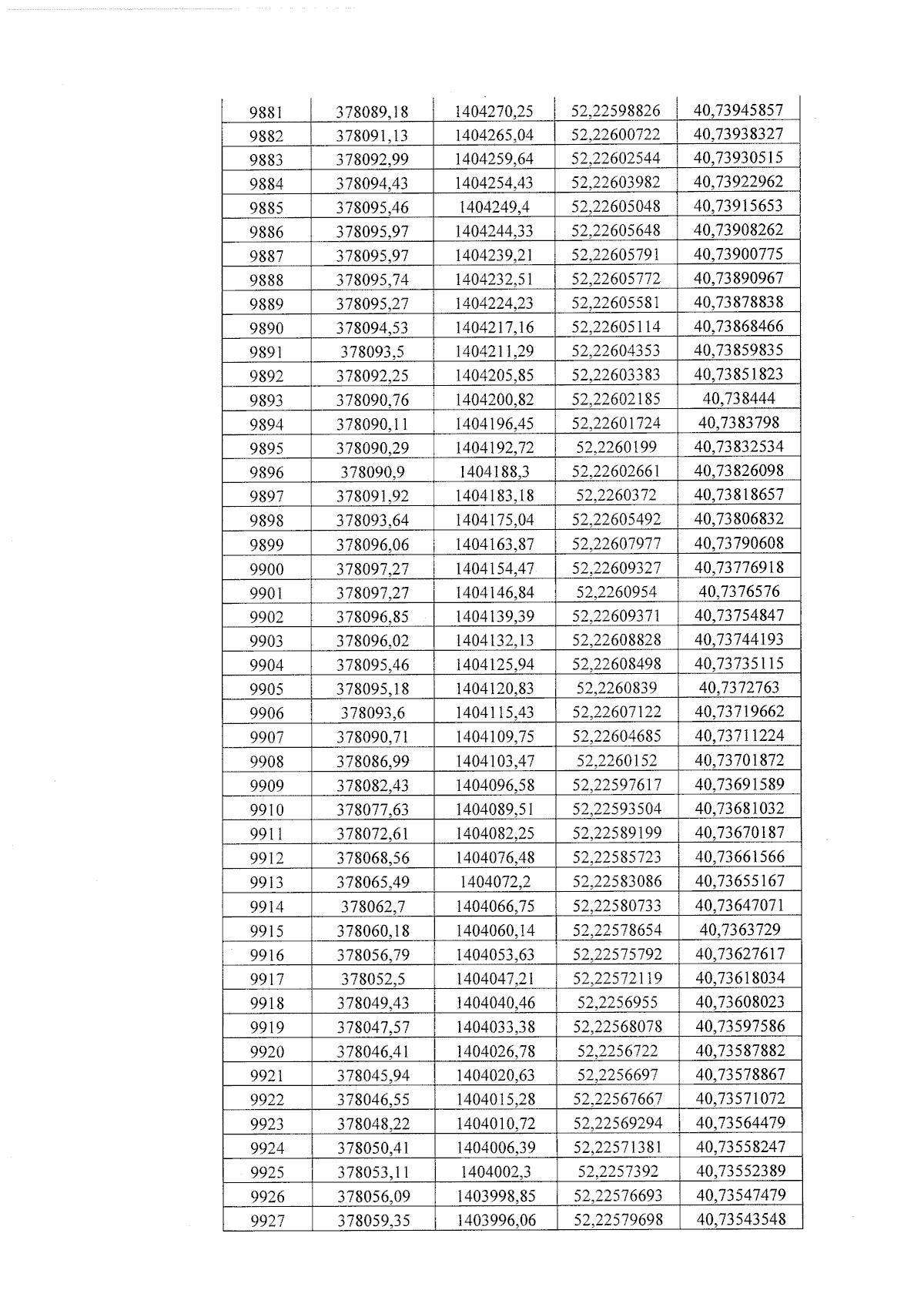 | 9881 | 378089,18 | 1404270,25 | 52,22598826 | 40,73945857 |
|---|---|---|---|---|
| 9882 | 378091,13 | 1404265,04 | 52,22600722 | 40,73938327 |
| 9883 | 378092,99 | 1404259,64 | 52,22602544 | 40,73930515 |
| 9884 | 378094,43 | 1404254,43 | 52,22603982 | 40,73922962 |
| 9885 | 378095,46 | 1404249,4 | 52,22605048 | 40,73915653 |
| 9886 | 378095,97 | 1404244,33 | 52,22605648 | 40,73908262 |
| 9887 | 378095,97 | 1404239,21 | 52,22605791 | 40,73900775 |
| 9888 | 378095,74 | 1404232,51 | 52,22605772 | 40,73890967 |
| 9889 | 378095,27 | 1404224,23 | 52,22605581 | 40,73878838 |
| 9890 | 378094,53 | 1404217,16 | 52,22605114 | 40,73868466 |
| 9891 | 378093,5 | 1404211,29 | 52,22604353 | 40,73859835 |
| 9892 | 378092,25 | 1404205,85 | 52,22603383 | 40,73851823 |
| 9893 | 378090,76 | 1404200,82 | 52,22602185 | 40,738444 |
| 9894 | 378090,11 | 1404196,45 | 52,22601724 | 40,7383798 |
| 9895 | 378090,29 | 1404192,72 | 52,2260199 | 40,73832534 |
| 9896 | 378090,9 | 1404188,3 | 52,22602661 | 40,73826098 |
| 9897 | 378091,92 | 1404183,18 | 52,2260372 | 40,73818657 |
| 9898 | 378093,64 | 1404175,04 | 52,22605492 | 40,73806832 |
| 9899 | 378096,06 | 1404163,87 | 52,22607977 | 40,73790608 |
| 9900 | 378097,27 | 1404154,47 | 52,22609327 | 40,73776918 |
| 9901 | 378097,27 | 1404146,84 | 52,2260954 | 40,7376576 |
| 9902 | 378096,85 | 1404139,39 | 52,22609371 | 40,73754847 |
| 9903 | 378096,02 | 1404132,13 | 52,22608828 | 40,73744193 |
| 9904 | 378095,46 | 1404125,94 | 52,22608498 | 40,73735115 |
| 9905 | 378095,18 | 1404120,83 | 52,2260839 | 40,7372763 |
| 9906 | 378093,6 | 1404115,43 | 52,22607122 | 40,73719662 |
| 9907 | 378090,71 | 1404109,75 | 52,22604685 | 40,73711224 |
| 9908 | 378086,99 | 1404103,47 | 52,2260152 | 40,73701872 |
| 9909 | 378082,43 | 1404096,58 | 52,22597617 | 40,73691589 |
| 9910 | 378077,63 | 1404089,51 | 52,22593504 | 40,73681032 |
| 9911 | 378072,61 | 1404082,25 | 52,22589199 | 40,73670187 |
| 9912 | 378068,56 | 1404076,48 | 52,22585723 | 40,73661566 |
| 9913 | 378065,49 | 1404072,2 | 52,22583086 | 40,73655167 |
| 9914 | 378062,7 | 1404066,75 | 52,22580733 | 40,73647071 |
| 9915 | 378060,18 | 1404060,14 | 52,22578654 | 40,7363729 |
| 9916 | 378056,79 | 1404053,63 | 52,22575792 | 40,73627617 |
| 9917 | 378052,5 | 1404047,21 | 52,22572119 | 40,73618034 |
| 9918 | 378049,43 | 1404040,46 | 52,2256955 | 40,73608023 |
| 9919 | 378047,57 | 1404033,38 | 52,22568078 | 40,73597586 |
| 9920 | 378046,41 | 1404026,78 | 52,2256722 | 40,73587882 |
| 9921 | 378045,94 | 1404020,63 | 52,2256697 | 40,73578867 |
| 9922 | 378046,55 | 1404015,28 | 52,22567667 | 40,73571072 |
| 9923 | 378048,22 | 1404010,72 | 52,22569294 | 40,73564479 |
| 9924 | 378050,41 | 1404006,39 | 52,22571381 | 40,73558247 |
| 9925 | 378053,11 | 1404002,3 | 52,2257392 | 40,73552389 |
| 9926 | 378056,09 | 1403998,85 | 52,22576693 | 40,73547479 |
| 9927 | 378059,35 | 1403996,06 | 52,22579698 | 40,73543548 |